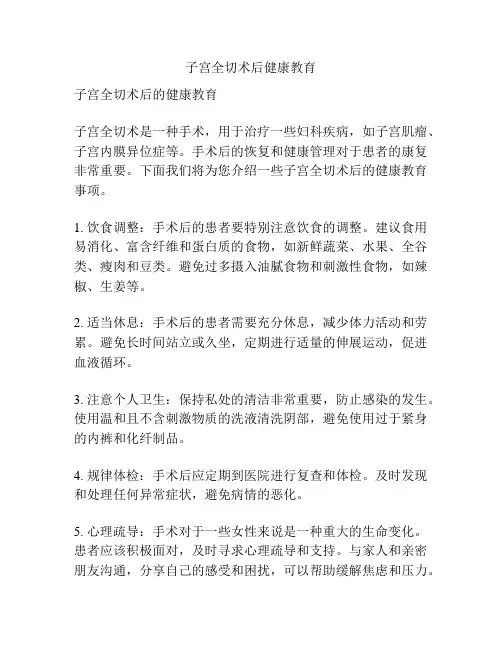 子宫全切术后健康教育

子宫全切术后的健康教育

子宫全切术是一种手术，用于治疗一些妇科疾病，如子宫肌瘤、子宫内膜异位症等。手术后的恢复和健康管理对于患者的康复非常重要。下面我们将为您介绍一些子宫全切术后的健康教育事项。

1. 饮食调整：手术后的患者要特别注意饮食的调整。建议食用易消化、富含纤维和蛋白质的食物，如新鲜蔬菜、水果、全谷类、瘦肉和豆类。避免过多摄入油腻食物和刺激性食物，如辣椒、生姜等。

2. 适当休息：手术后的患者需要充分休息，减少体力活动和劳累。避免长时间站立或久坐，定期进行适量的伸展运动，促进血液循环。

3. 注意个人卫生：保持私处的清洁非常重要，防止感染的发生。使用温和且不含刺激物质的洗液清洗阴部，避免使用过于紧身的内裤和化纤制品。

4. 规律体检：手术后应定期到医院进行复查和体检。及时发现和处理任何异常症状，避免病情的恶化。

5. 心理疏导：手术对于一些女性来说是一种重大的生命变化。患者应该积极面对，及时寻求心理疏导和支持。与家人和亲密朋友沟通，分享自己的感受和困扰，可以帮助缓解焦虑和压力。